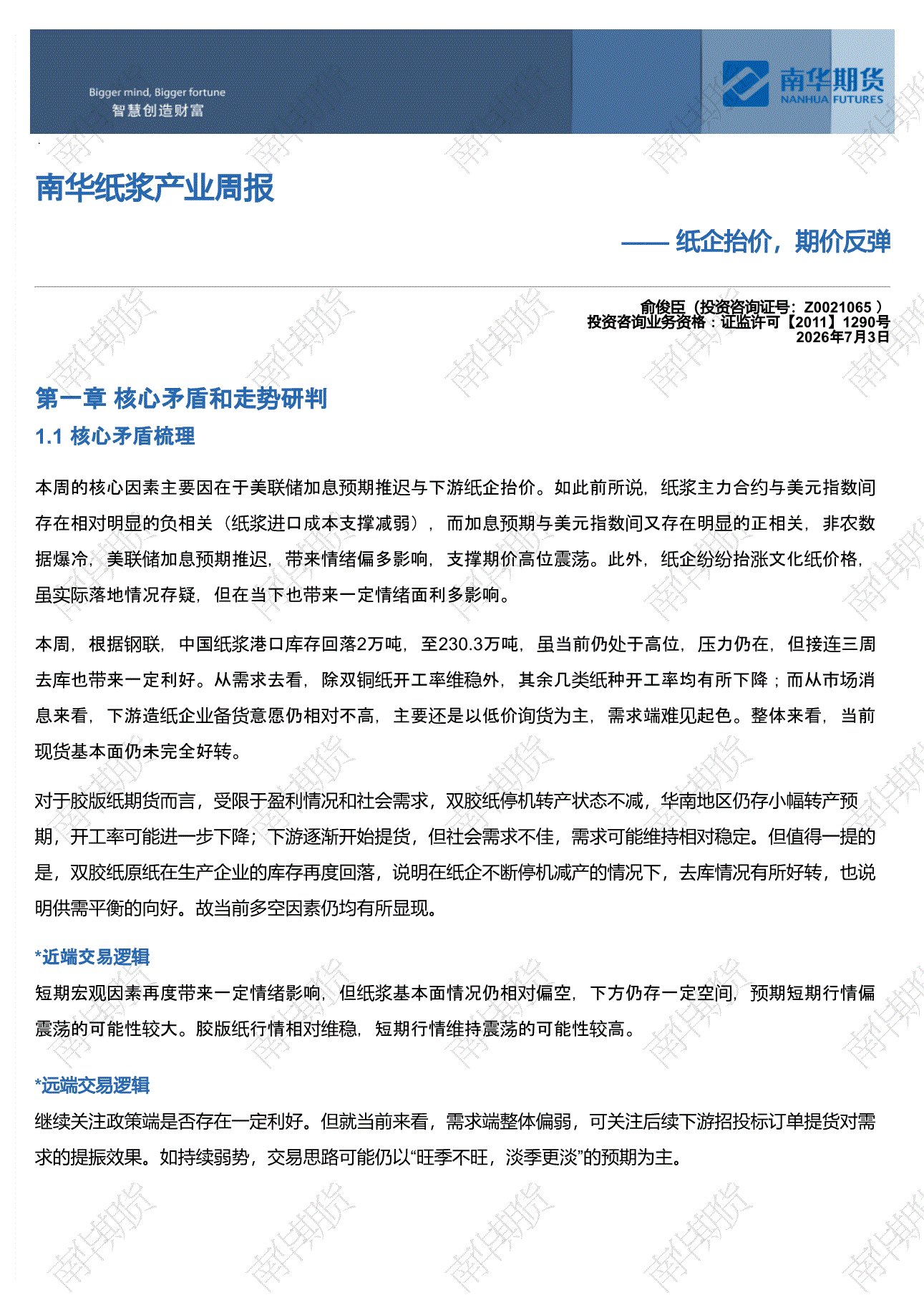 Bigger mind, Bigger fortune
智慧创造财富

南华期货
NANHUA FUTURES

南华纸浆产业周报

—— 纸企抬价，期价反弹

俞俊臣（投资咨询证号：Z0021065 ）
投资咨询业务资格：证监许可【2011】1290号
2026年7月3日

第一章 核心矛盾和走势研判

1.1 核心矛盾梳理

本周的核心因素主要因在于美联储加息预期推迟与下游纸企抬价。如此前所说，纸浆主力合约与美元指数间存在相对明显的负相关（纸浆进口成本支撑减弱），而加息预期与美元指数间又存在明显的正相关，非农数据爆冷，美联储加息预期推迟，带来情绪偏多影响，支撑期价高位震荡。此外，纸企纷纷抬涨文化纸价格，虽实际落地情况存疑，但在当下也带来一定情绪面利多影响。

本周，根据钢联，中国纸浆港口库存回落2万吨，至230.3万吨，虽当前仍处于高位，压力仍在，但接连三周去库也带来一定利好。从需求去看，除双铜纸开工率维稳外，其余几类纸种开工率均有所下降；而从市场消息来看，下游造纸企业备货意愿仍相对不高，主要还是以低价询货为主，需求端难见起色。整体来看，当前现货基本面仍未完全好转。

对于胶版纸期货而言，受限于盈利情况和社会需求，双胶纸停机转产状态不减，华南地区仍存小幅转产预期，开工率可能进一步下降；下游逐渐开始提货，但社会需求不佳，需求可能维持相对稳定。但值得一提的是，双胶纸原纸在生产企业的库存再度回落，说明在纸企不断停机减产的情况下，去库情况有所好转，也说明供需平衡的向好。故当前多空因素仍均有所显现。

*近端交易逻辑

短期宏观因素再度带来一定情绪影响，但纸浆基本面情况仍相对偏空，下方仍存一定空间，预期短期行情偏震荡的可能性较大。胶版纸行情相对维稳，短期行情维持震荡的可能性较高。

*远端交易逻辑

继续关注政策端是否存在一定利好。但就当前来看，需求端整体偏弱，可关注后续下游招投标订单提货对需求的提振效果。如持续弱势，交易思路可能仍以“旺季不旺，淡季更淡”的预期为主。